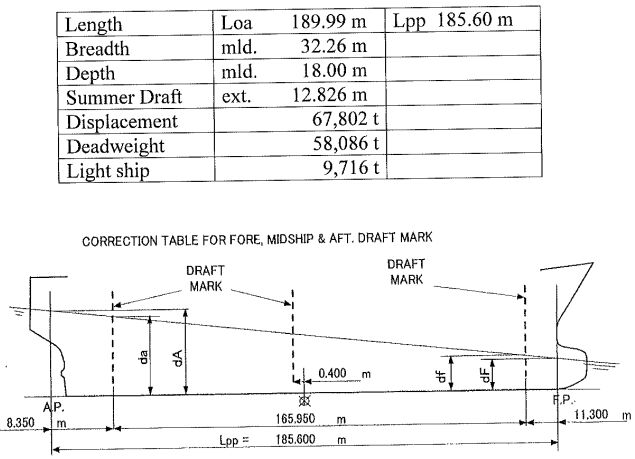 | Length | Loa 189.99 m | Lpp 185.60 m |
|---|---|---|
| Breadth | mld. 32.26 m | |
| Depth | mld. 18.00 m | |
| Summer Draft | ext. 12.826 m | |
| Displacement | 67,802 t | |
| Deadweight | 58,086 t | |
| Light ship | 9,716 t | |

CORRECTION TABLE FOR FORE, MIDSHIP & AFT. DRAFT MARK

DRAFT MARK

DRAFT MARK

da

dA

0.400 m

df

dF

A.P.

F.P.

8.350 m

165.950 m

11.300 m

Lpp = 185.600 m